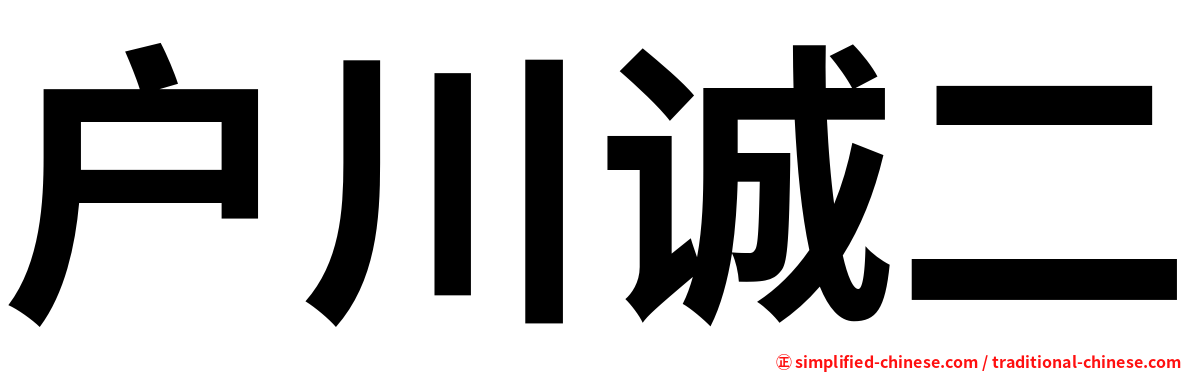 户川诚二

㊣ simplified-chinese.com / traditional-chinese.com